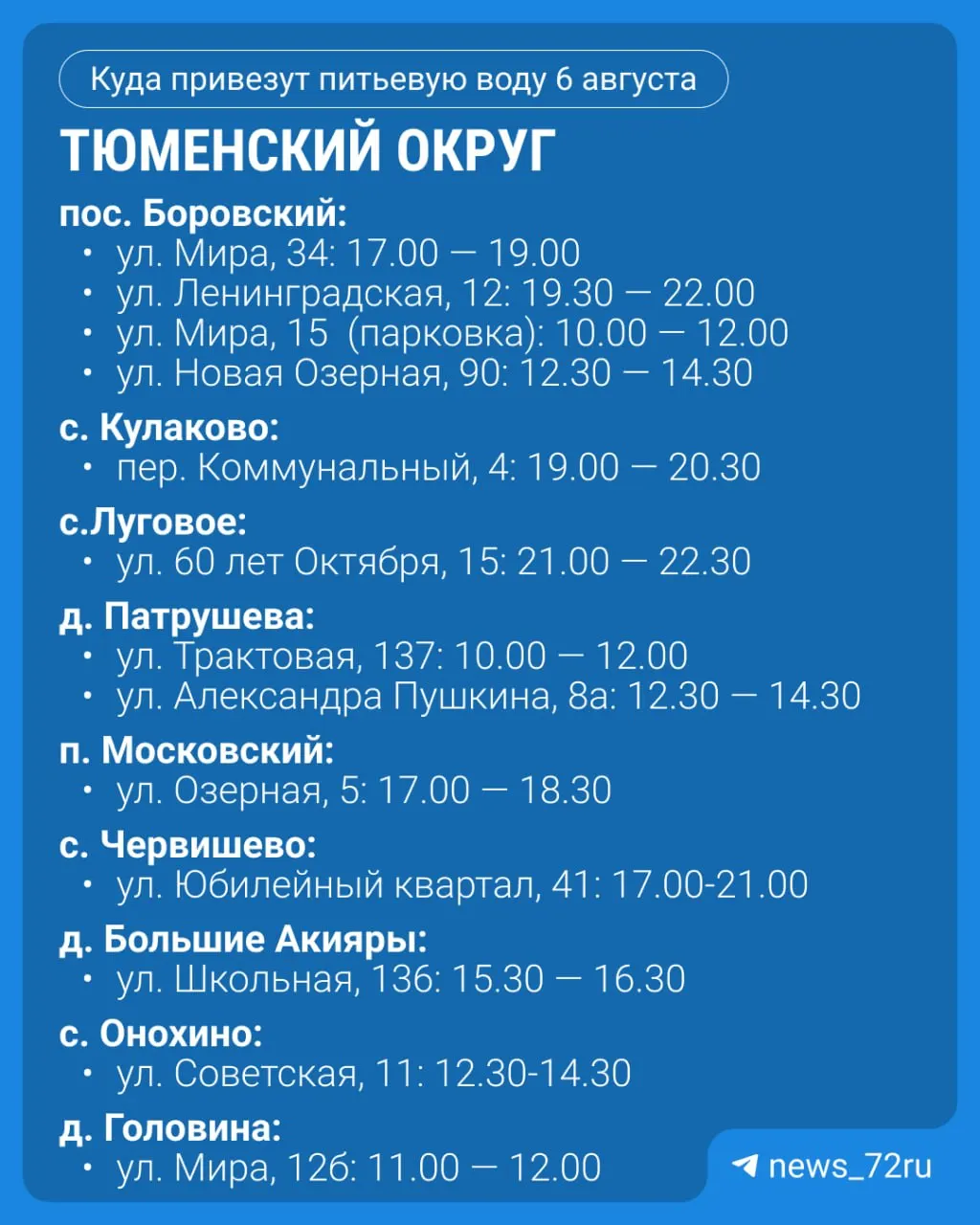 Куда привезут питьевую воду 6 августа

ТЮМЕНСКИЙ ОКРУГ

пос. Боровский:
• ул. Мира, 34: 17.00 — 19.00
• ул. Ленинградская, 12: 19.30 — 22.00
• ул. Мира, 15 (парковка): 10.00 — 12.00
• ул. Новая Озерная, 90: 12.30 — 14.30

с. Кулаково:
• пер. Коммунальный, 4: 19.00 — 20.30

с.Луговое:
• ул. 60 лет Октября, 15: 21.00 — 22.30

д. Патрушева:
• ул. Трактовая, 137: 10.00 — 12.00
• ул. Александра Пушкина, 8а: 12.30 — 14.30

п. Московский:
• ул. Озерная, 5: 17.00 — 18.30

с. Червишево:
• ул. Юбилейный квартал, 41: 17.00-21.00

д. Большие Акияры:
• ул. Школьная, 136: 15.30 — 16.30

с. Онохино:
• ул. Советская, 11: 12.30-14.30

д. Головина:
• ул. Мира, 12б: 11.00 — 12.00

news_72ru